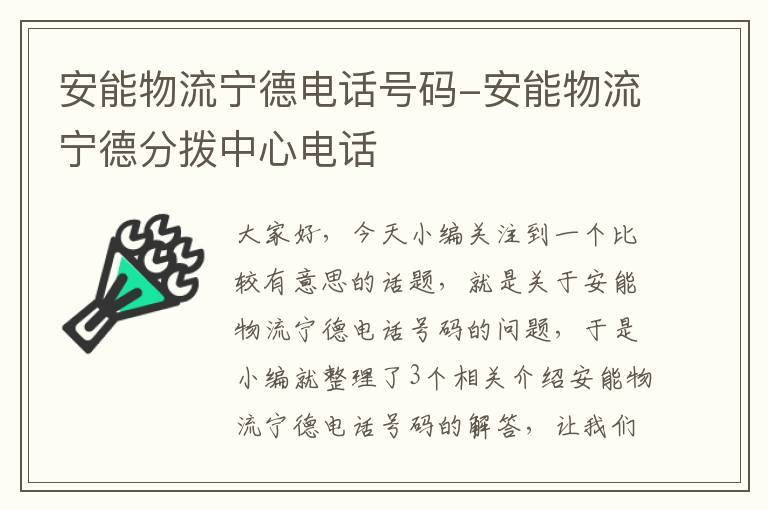 安能物流宁德电话号码-安能物流宁德分拨中心电话

大家好，今天小编关注到一个比较有意思的话题，就是关于安能物流宁德电话号码的问题，于是小编就整理了3个相关介绍安能物流宁德电话号码的解答，让我们